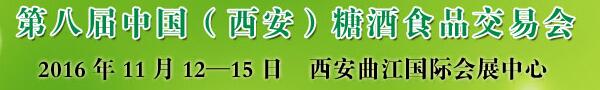 第八届中国（西安）糖酒食品交易会

2016 年 11 月 12—15 日　西安曲江国际会展中心